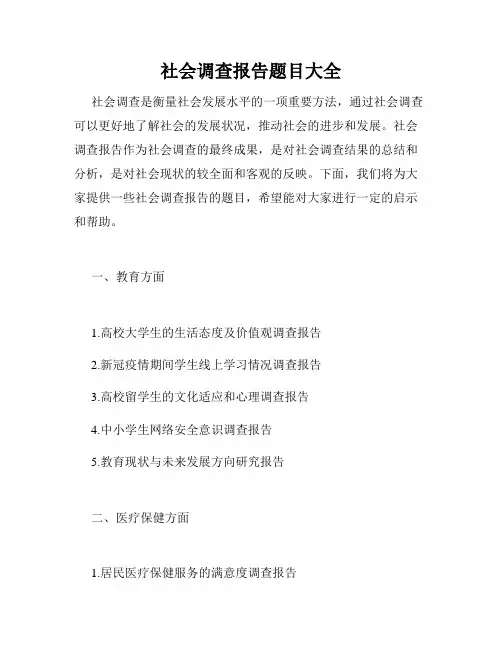 社会调查报告题目大全

社会调查是衡量社会发展水平的一项重要方法，通过社会调查可以更好地了解社会的发展状况，推动社会的进步和发展。社会调查报告作为社会调查的最终成果，是对社会调查结果的总结和分析，是对社会现状的较全面和客观的反映。下面，我们将为大家提供一些社会调查报告的题目，希望能对大家进行一定的启示和帮助。

一、教育方面

1.高校大学生的生活态度及价值观调查报告

2.新冠疫情期间学生线上学习情况调查报告

3.高校留学生的文化适应和心理调查报告

4.中小学生网络安全意识调查报告

5.教育现状与未来发展方向研究报告

二、医疗保健方面

1.居民医疗保健服务的满意度调查报告